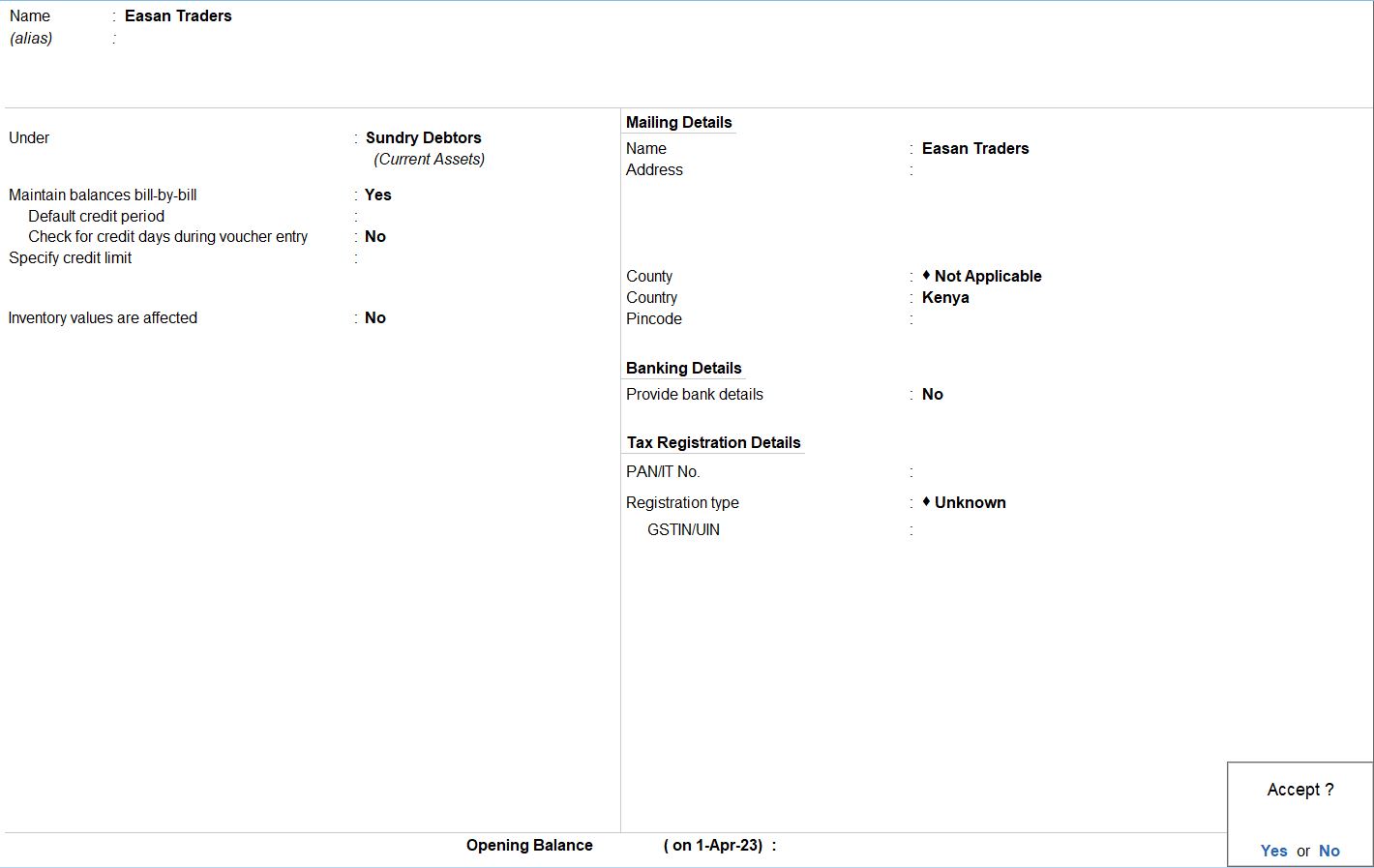 Name : Easan Traders
(alias) :

Under : Sundry Debtors
(Current Assets)

Maintain balances bill-by-bill : Yes
Default credit period :
Check for credit days during voucher entry : No
Specify credit limit :

Inventory values are affected : No

Mailing Details
Name : Easan Traders
Address :

County : ♦ Not Applicable
Country : Kenya
Pincode :

Banking Details
Provide bank details : No

Tax Registration Details
PAN/IT No. :

Registration type : ♦ Unknown
GSTIN/UIN :

Opening Balance ( on 1-Apr-23) :

Accept ?

Yes or No